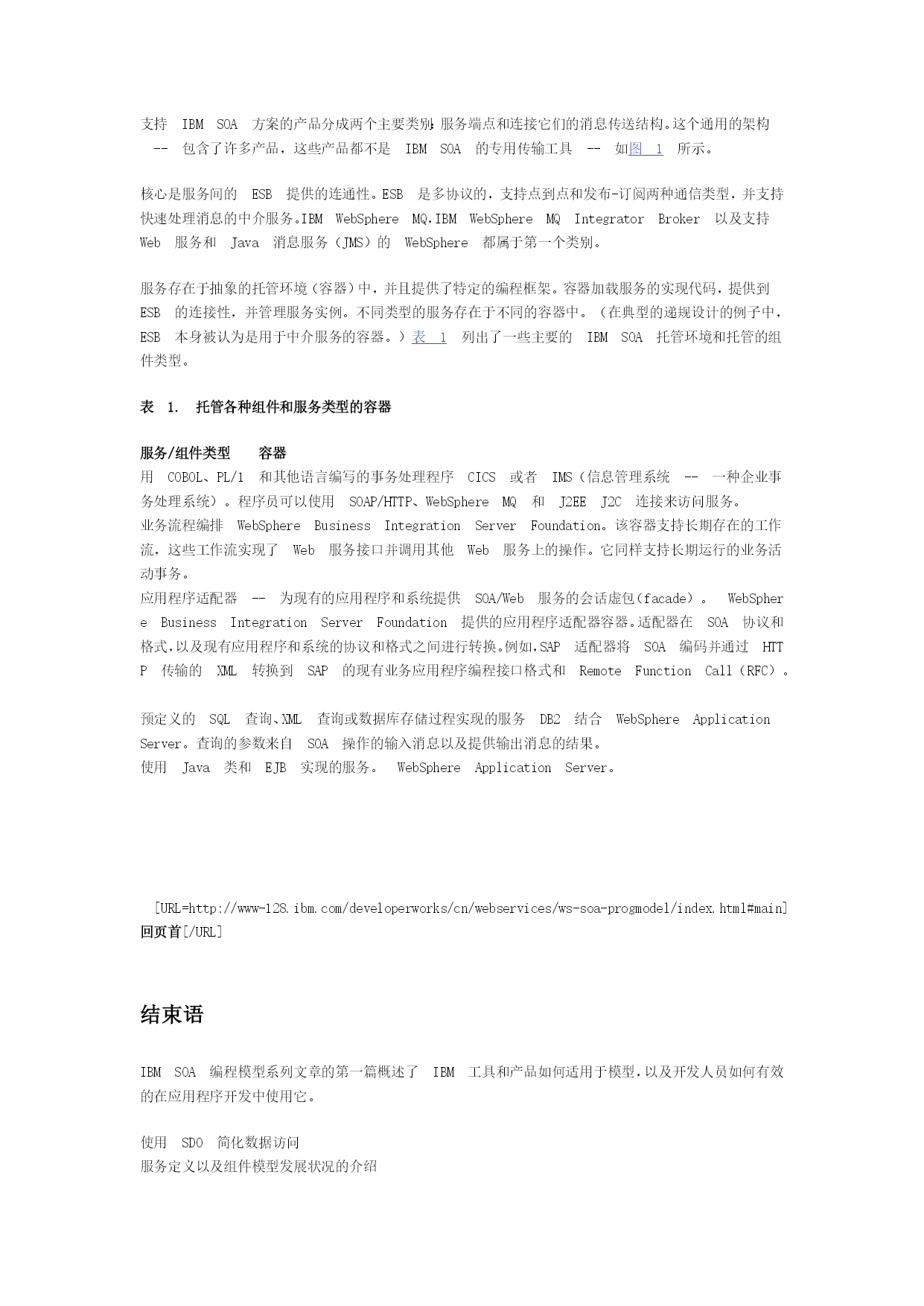 支持 IBM SOA 方案的产品分成两个主要类别：服务端点和连接它们的消息传送结构。这个通用的架构 -- 包含了许多产品，这些产品都不是 IBM SOA 的专用传输工具 -- 如图 1 所示。

核心是服务间的 ESB 提供的连通性。ESB 是多协议的，支持点到点和发布-订阅两种通信类型，并支持快速处理消息的中介服务。IBM WebSphere MQ，IBM WebSphere MQ Integrator Broker 以及支持 Web 服务和 Java 消息服务（JMS）的 WebSphere 都属于第一个类别。

服务存在于抽象的托管环境（容器）中，并且提供了特定的编程框架。容器加载服务的实现代码，提供到 ESB 的连接性，并管理服务实例。不同类型的服务存在于不同的容器中。（在典型的递规设计的例子中，ESB 本身被认为是用于中介服务的容器。）表 1 列出了一些主要的 IBM SOA 托管环境和托管的组件类型。

表 1. 托管各种组件和服务类型的容器

服务/组件类型 容器
用 COBOL、PL/1 和其他语言编写的事务处理程序 CICS 或者 IMS（信息管理系统 -- 一种企业事务处理系统）。程序员可以使用 SOAP/HTTP、WebSphere MQ 和 J2EE J2C 连接来访问服务。
业务流程编排 WebSphere Business Integration Server Foundation。该容器支持长期存在的工作流，这些工作流实现了 Web 服务接口并调用其他 Web 服务上的操作。它同样支持长期运行的业务活动事务。
应用程序适配器 -- 为现有的应用程序和系统提供 SOA/Web 服务的会话虚包（facade）。 WebSphere Business Integration Server Foundation 提供的应用程序适配器容器。适配器在 SOA 协议和格式，以及现有应用程序和系统的协议和格式之间进行转换。例如，SAP 适配器将 SOA 编码并通过 HTTP 传输的 XML 转换到 SAP 的现有业务应用程序编程接口格式和 Remote Function Call（RFC）。

预定义的 SQL 查询、XML 查询或数据库存储过程实现的服务 DB2 结合 WebSphere Application Server。查询的参数来自 SOA 操作的输入消息以及提供输出消息的结果。
使用 Java 类和 EJB 实现的服务。 WebSphere Application Server。

[URL=http://www-128.ibm.com/developerworks/cn/webservices/ws-soa-progmodel/index.html#main]回页首[/URL]

结束语

IBM SOA 编程模型系列文章的第一篇概述了 IBM 工具和产品如何适用于模型，以及开发人员如何有效的在应用程序开发中使用它。

使用 SDO 简化数据访问
服务定义以及组件模型发展状况的介绍